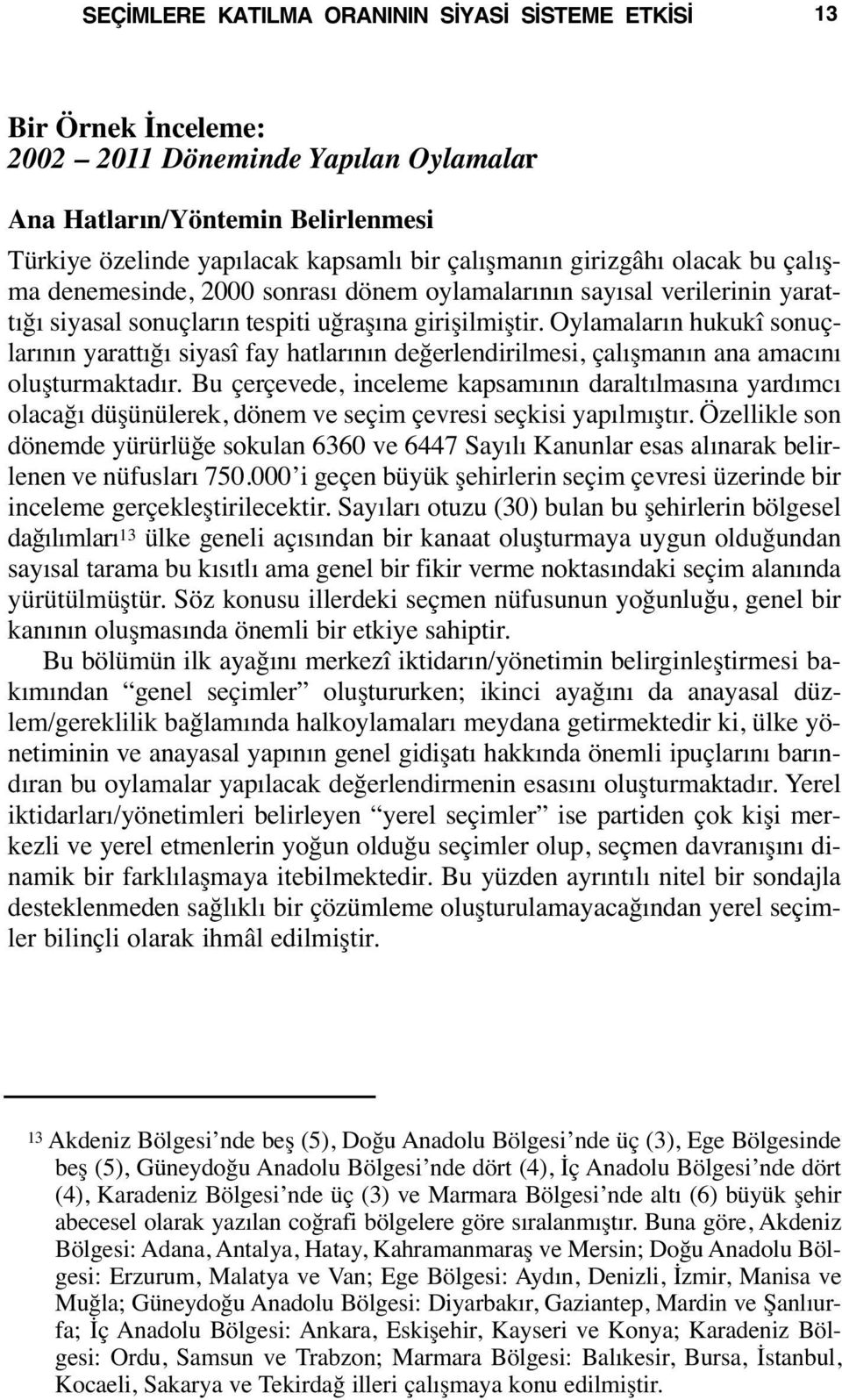 SEÇİMLERE KATILMA ORANININ SİYASİ SİSTEME ETKİSİ 13

Bir Örnek İnceleme:
2002 – 2011 Döneminde Yapılan Oylamalar

Ana Hatların/Yöntemin Belirlenmesi

Türkiye özelinde yapılacak kapsamlı bir çalışmanın girizgâhı olacak bu çalışma denemesinde, 2000 sonrası dönem oylamalarının sayısal verilerinin yarattığı siyasal sonuçların tespiti uğraşına girişilmiştir. Oylamaların hukukî sonuçlarının yarattığı siyasî fay hatlarının değerlendirilmesi, çalışmanın ana amacını oluşturmaktadır. Bu çerçevede, inceleme kapsamının daraltılmasına yardımcı olacağı düşünülerek, dönem ve seçim çevresi seçkisi yapılmıştır. Özellikle son dönemde yürürlüğe sokulan 6360 ve 6447 Sayılı Kanunlar esas alınarak belirlenen ve nüfusları 750.000'i geçen büyük şehirlerin seçim çevresi üzerinde bir inceleme gerçekleştirilecektir. Sayıları otuzu (30) bulan bu şehirlerin bölgesel dağılımları$^{13}$ ülke geneli açısından bir kanaat oluşturmaya uygun olduğundan sayısal tarama bu kısıtlı ama genel bir fikir verme noktasındaki seçim alanında yürütülmüştür. Söz konusu illerdeki seçmen nüfusunun yoğunluğu, genel bir kanının oluşmasında önemli bir etkiye sahiptir.

Bu bölümün ilk ayağını merkezî iktidarın/yönetimin belirginleştirmesi bakımından "genel seçimler" oluştururken; ikinci ayağını da anayasal düzlem/gereklilik bağlamında halkoylamaları meydana getirmektedir ki, ülke yönetiminin ve anayasal yapının genel gidişatı hakkında önemli ipuçlarını barındıran bu oylamalar yapılacak değerlendirmenin esasını oluşturmaktadır. Yerel iktidarları/yönetimleri belirleyen "yerel seçimler" ise partiden çok kişi merkezli ve yerel etmenlerin yoğun olduğu seçimler olup, seçmen davranışını dinamik bir farklılaşmaya itebilmektedir. Bu yüzden ayrıntılı nitel bir sondajla desteklenmeden sağlıklı bir çözümleme oluşturulamayacağından yerel seçimler bilinçli olarak ihmâl edilmiştir.

$^{13}$ Akdeniz Bölgesi'nde beş (5), Doğu Anadolu Bölgesi'nde üç (3), Ege Bölgesinde beş (5), Güneydoğu Anadolu Bölgesi'nde dört (4), İç Anadolu Bölgesi'nde dört (4), Karadeniz Bölgesi'nde üç (3) ve Marmara Bölgesi'nde altı (6) büyük şehir abecesel olarak yazılan coğrafi bölgelere göre sıralanmıştır. Buna göre, Akdeniz Bölgesi: Adana, Antalya, Hatay, Kahramanmaraş ve Mersin; Doğu Anadolu Bölgesi: Erzurum, Malatya ve Van; Ege Bölgesi: Aydın, Denizli, İzmir, Manisa ve Muğla; Güneydoğu Anadolu Bölgesi: Diyarbakır, Gaziantep, Mardin ve Şanlıurfa; İç Anadolu Bölgesi: Ankara, Eskişehir, Kayseri ve Konya; Karadeniz Bölgesi: Ordu, Samsun ve Trabzon; Marmara Bölgesi: Balıkesir, Bursa, İstanbul, Kocaeli, Sakarya ve Tekirdağ illeri çalışmaya konu edilmiştir.